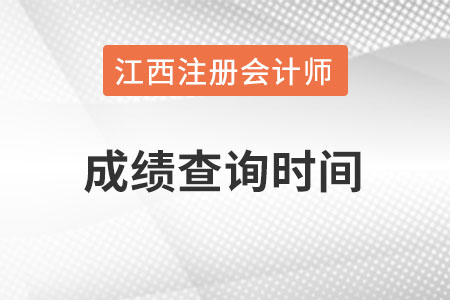 江西注册会计师

成绩查询时间